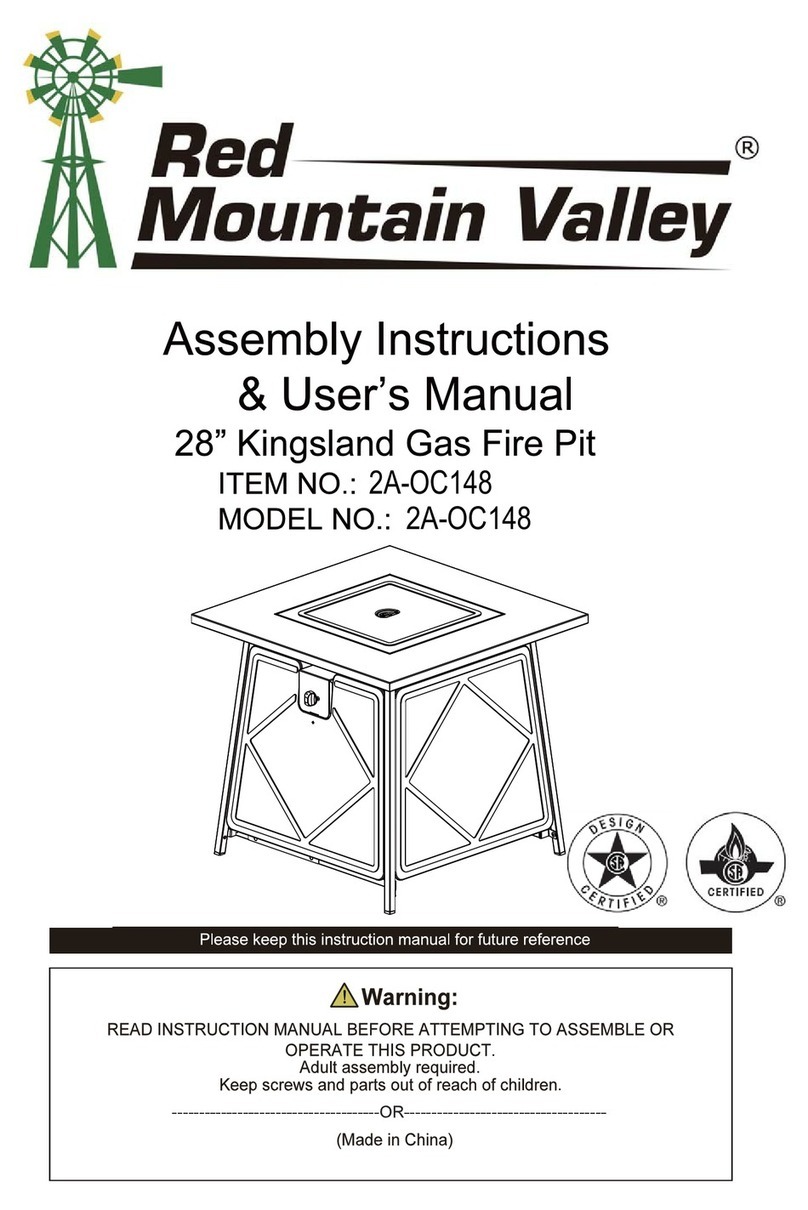 Red Mountain Valley ®

Assembly Instructions & User's Manual
28" Kingsland Gas Fire Pit
ITEM NO.: 2A-OC148
MODEL NO.: 2A-OC148

DESIGN CERTIFIED ®

CERTIFIED ®

Please keep this instruction manual for future reference

Warning:

READ INSTRUCTION MANUAL BEFORE ATTEMPTING TO ASSEMBLE OR OPERATE THIS PRODUCT.
Adult assembly required.
Keep screws and parts out of reach of children.

------------------------------------OR------------------------------------

(Made in China)